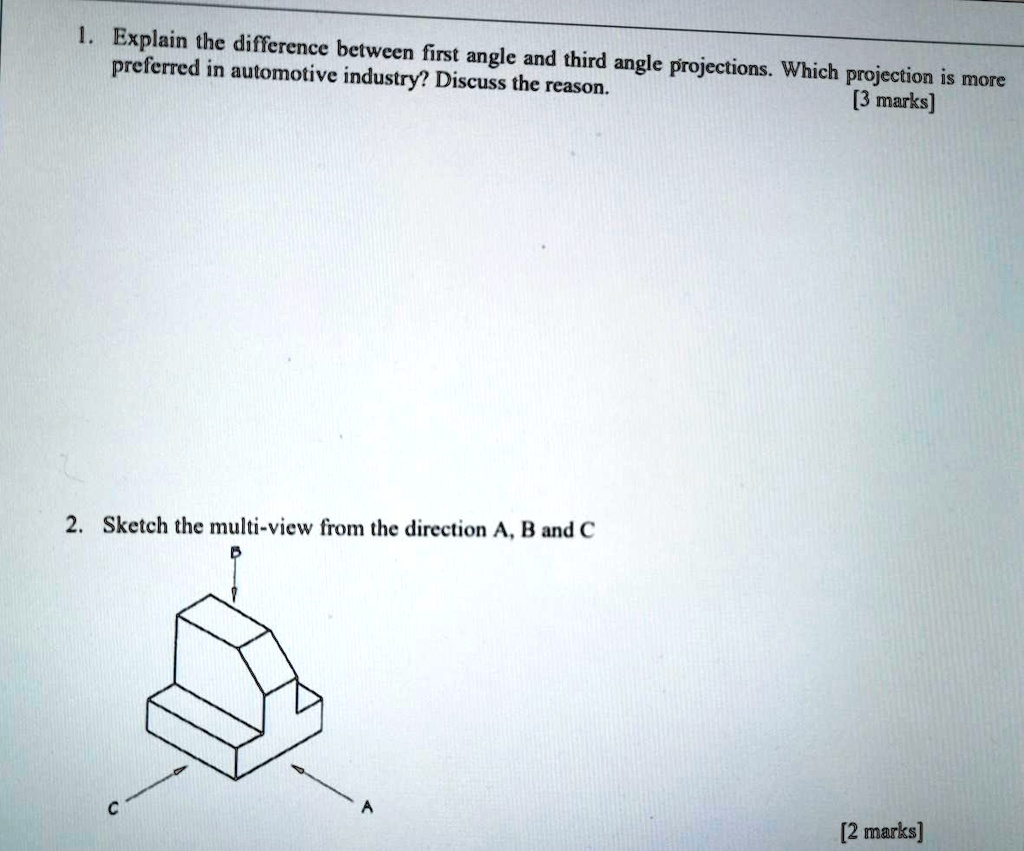 1. Explain the difference between first angle and third angle projections. Which projection is more preferred in automotive industry? Discuss the reason.

[3 marks]

2. Sketch the multi-view from the direction A, B and C

B

C

A

[2 marks]